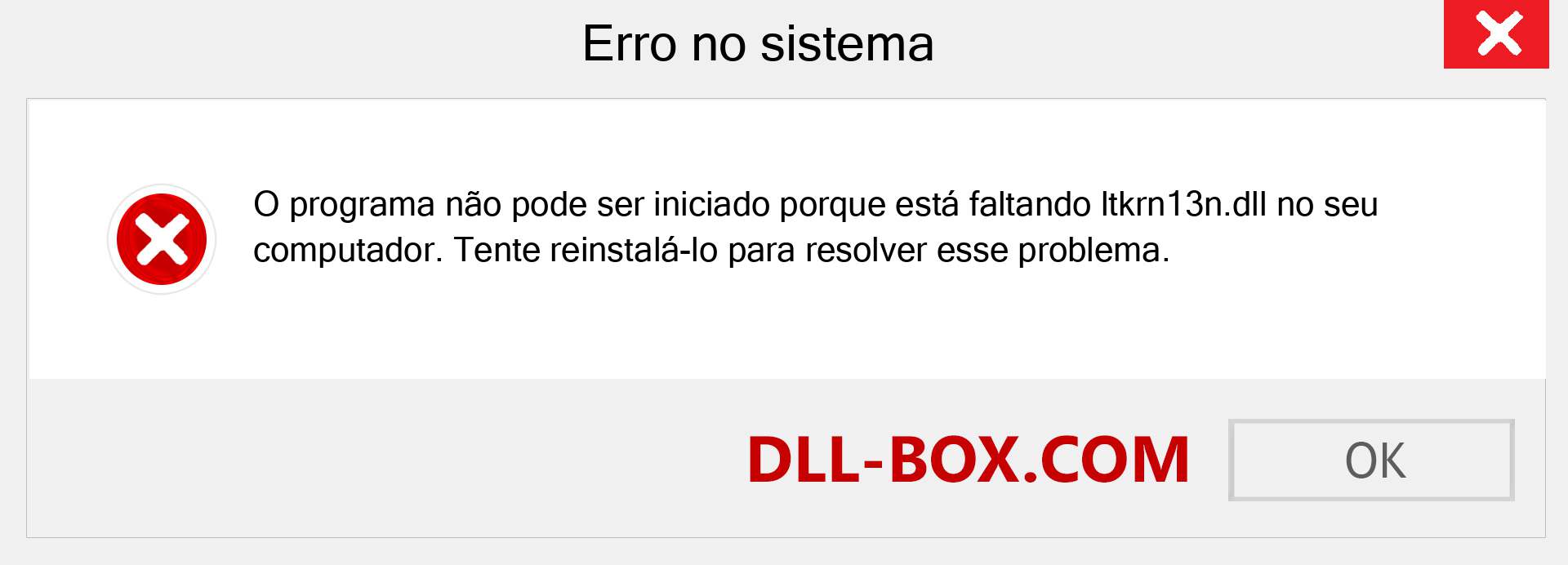 Erro no sistema

O programa não pode ser iniciado porque está faltando ltkrn13n.dll no seu computador. Tente reinstalá-lo para resolver esse problema.

DLL-BOX.COM

OK